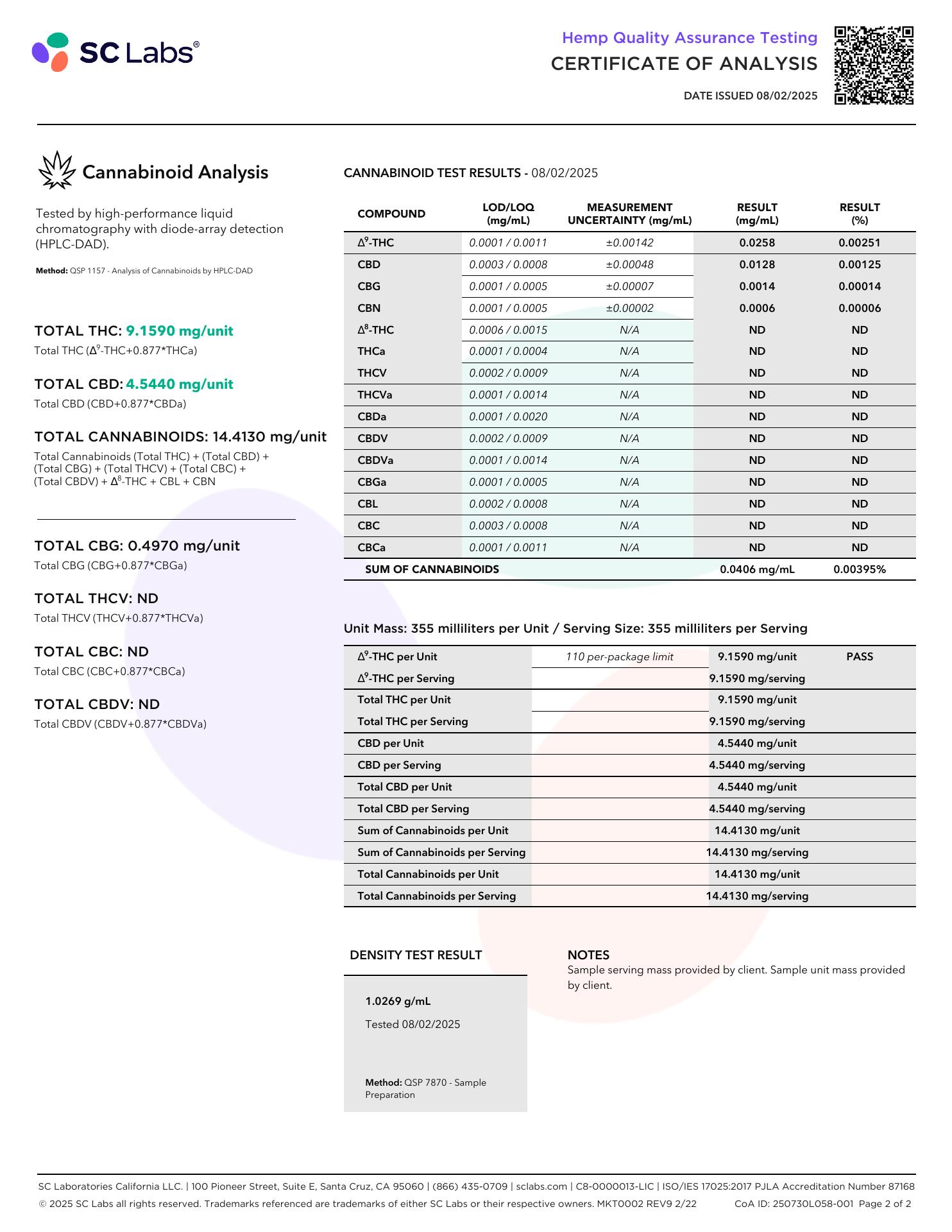 SC Labs®

Hemp Quality Assurance Testing
CERTIFICATE OF ANALYSIS
DATE ISSUED 08/02/2025

Cannabinoid Analysis

Tested by high-performance liquid chromatography with diode-array detection (HPLC-DAD).

Method: QSP 1157 - Analysis of Cannabinoids by HPLC-DAD

TOTAL THC: 9.1590 mg/unit
Total THC ($\Delta^9$-THC+0.877*THCa)

TOTAL CBD: 4.5440 mg/unit
Total CBD (CBD+0.877*CBDa)

TOTAL CANNABINOIDS: 14.4130 mg/unit
Total Cannabinoids (Total THC) + (Total CBD) + (Total CBG) + (Total THCV) + (Total CBC) + (Total CBDV) + $\Delta^8$-THC + CBL + CBN

TOTAL CBG: 0.4970 mg/unit
Total CBG (CBG+0.877*CBGa)

TOTAL THCV: ND
Total THCV (THCV+0.877*THCVa)

TOTAL CBC: ND
Total CBC (CBC+0.877*CBCa)

TOTAL CBDV: ND
Total CBDV (CBDV+0.877*CBDVa)

CANNABINOID TEST RESULTS - 08/02/2025

| COMPOUND | LOD/LOQ (mg/mL) | MEASUREMENT UNCERTAINTY (mg/mL) | RESULT (mg/mL) | RESULT (%) |
|---|---|---|---|---|
| $\Delta^9$-THC | 0.0001 / 0.0011 | ±0.00142 | 0.0258 | 0.00251 |
| CBD | 0.0003 / 0.0008 | ±0.00048 | 0.0128 | 0.00125 |
| CBG | 0.0001 / 0.0005 | ±0.00007 | 0.0014 | 0.00014 |
| CBN | 0.0001 / 0.0005 | ±0.00002 | 0.0006 | 0.00006 |
| $\Delta^8$-THC | 0.0006 / 0.0015 | N/A | ND | ND |
| THCa | 0.0001 / 0.0004 | N/A | ND | ND |
| THCV | 0.0002 / 0.0009 | N/A | ND | ND |
| THCVa | 0.0001 / 0.0014 | N/A | ND | ND |
| CBDa | 0.0001 / 0.0020 | N/A | ND | ND |
| CBDV | 0.0002 / 0.0009 | N/A | ND | ND |
| CBDVa | 0.0001 / 0.0014 | N/A | ND | ND |
| CBGa | 0.0001 / 0.0005 | N/A | ND | ND |
| CBL | 0.0002 / 0.0008 | N/A | ND | ND |
| CBC | 0.0003 / 0.0008 | N/A | ND | ND |
| CBCa | 0.0001 / 0.0011 | N/A | ND | ND |
| SUM OF CANNABINOIDS | | | 0.0406 mg/mL | 0.00395% |

Unit Mass: 355 milliliters per Unit / Serving Size: 355 milliliters per Serving

| | | | |
|---|---|---|---|
| $\Delta^9$-THC per Unit | 110 per-package limit | 9.1590 mg/unit | PASS |
| $\Delta^9$-THC per Serving | | 9.1590 mg/serving | |
| Total THC per Unit | | 9.1590 mg/unit | |
| Total THC per Serving | | 9.1590 mg/serving | |
| CBD per Unit | | 4.5440 mg/unit | |
| CBD per Serving | | 4.5440 mg/serving | |
| Total CBD per Unit | | 4.5440 mg/unit | |
| Total CBD per Serving | | 4.5440 mg/serving | |
| Sum of Cannabinoids per Unit | | 14.4130 mg/unit | |
| Sum of Cannabinoids per Serving | | 14.4130 mg/serving | |
| Total Cannabinoids per Unit | | 14.4130 mg/unit | |
| Total Cannabinoids per Serving | | 14.4130 mg/serving | |

DENSITY TEST RESULT

1.0269 g/mL
Tested 08/02/2025

Method: QSP 7870 - Sample Preparation

NOTES
Sample serving mass provided by client. Sample unit mass provided by client.

SC Laboratories California LLC. | 100 Pioneer Street, Suite E, Santa Cruz, CA 95060 | (866) 435-0709 | sclabs.com | C8-0000013-LIC | ISO/IES 17025:2017 PJLA Accreditation Number 87168
© 2025 SC Labs all rights reserved. Trademarks referenced are trademarks of either SC Labs or their respective owners. MKT0002 REV9 2/22 CoA ID: 250730L058-001 Page 2 of 2